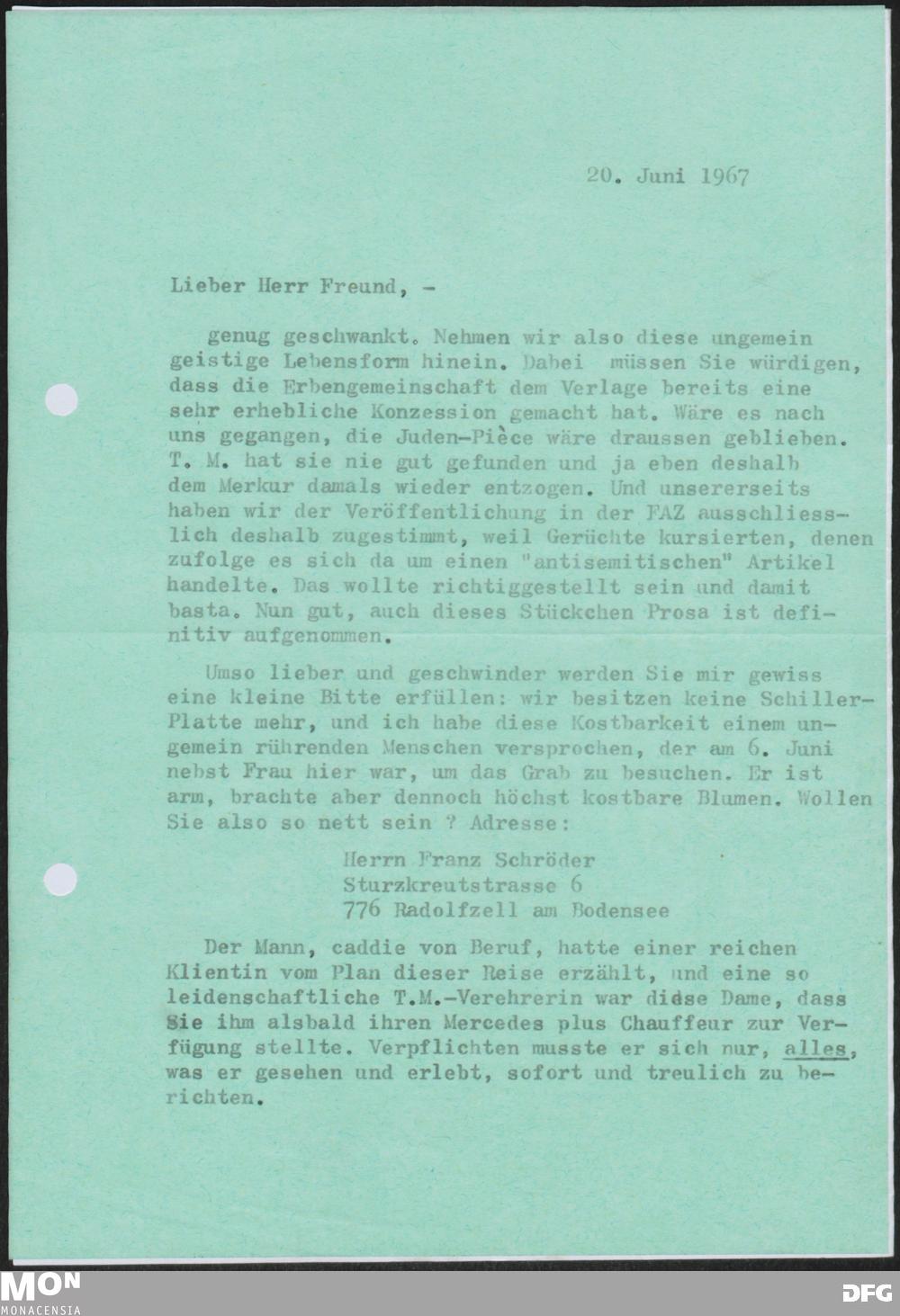 20. Juni 1967

Lieber Herr Freund, -

genug geschwankt. Nehmen wir also diese ungemein geistige Lebensform hinein. Dabei müssen Sie würdigen, dass die Erbengemeinschaft dem Verlage bereits eine sehr erhebliche Konzession gemacht hat. Wäre es nach uns gegangen, die Juden-Pièce wäre draussen geblieben. T. M. hat sie nie gut gefunden und ja eben deshalb dem Merkur damals wieder entzogen. Und unsererseits haben wir der Veröffentlichung in der FAZ ausschliesslich deshalb zugestimmt, weil Gerüchte kursierten, denen zufolge es sich da um einen "antisemitischen" Artikel handelte. Das wollte richtiggestellt sein und damit basta. Nun gut, auch dieses Stückchen Prosa ist definitiv aufgenommen.

Umso lieber und geschwinder werden Sie mir gewiss eine kleine Bitte erfüllen: wir besitzen keine Schiller-Platte mehr, und ich habe diese Kostbarkeit einem ungemein rührenden Menschen versprochen, der am 6. Juni nebst Frau hier war, um das Grab zu besuchen. Er ist arm, brachte aber dennoch höchst kostbare Blumen. Wollen Sie also so nett sein ? Adresse:

Herrn Franz Schröder
Sturzkreutstrasse 6
776 Radolfzell am Bodensee

Der Mann, caddie von Beruf, hatte einer reichen Klientin vom Plan dieser Reise erzählt, und eine so leidenschaftliche T.M.-Verehrerin war diese Dame, dass Sie ihm alsbald ihren Mercedes plus Chauffeur zur Verfügung stellte. Verpflichten musste er sich nur, alles, was er gesehen und erlebt, sofort und treulich zu berichten.

MON
MONACENSIA
DFG